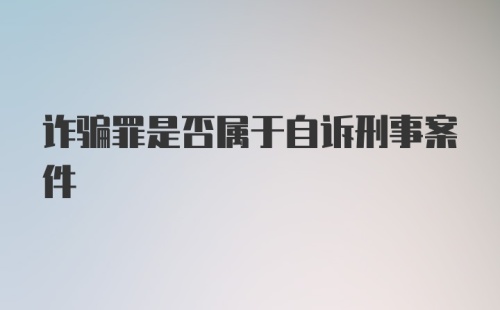 诈骗罪是否属于自诉刑事案件